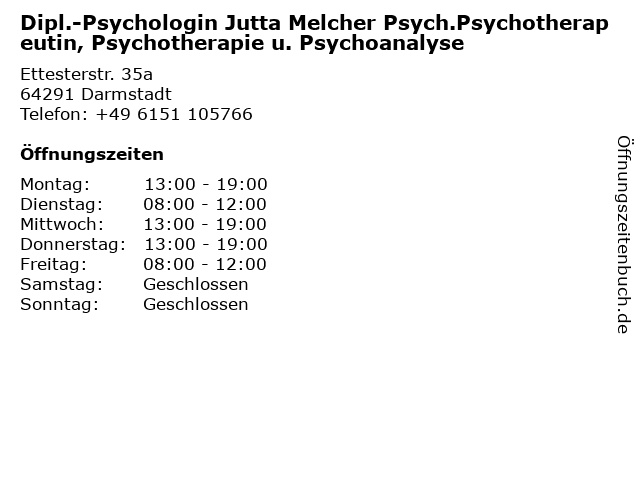 Dipl.-Psychologin Jutta Melcher Psych.Psychotherapeutin, Psychotherapie u. Psychoanalyse

Ettesterstr. 35a
64291 Darmstadt
Telefon: +49 6151 105766

Öffnungszeiten

Montag: 13:00 - 19:00
Dienstag: 08:00 - 12:00
Mittwoch: 13:00 - 19:00
Donnerstag: 13:00 - 19:00
Freitag: 08:00 - 12:00
Samstag: Geschlossen
Sonntag: Geschlossen

Öffnungszeitenbuch.de